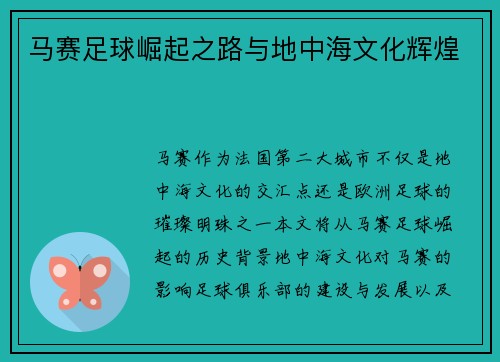 马赛足球崛起之路与地中海文化辉煌

马赛作为法国第二大城市不仅是地中海文化的交汇点还是欧洲足球的璀璨明珠之一本文将从马赛足球崛起的历史背景地中海文化对马赛的影响足球俱乐部的建设与发展以及